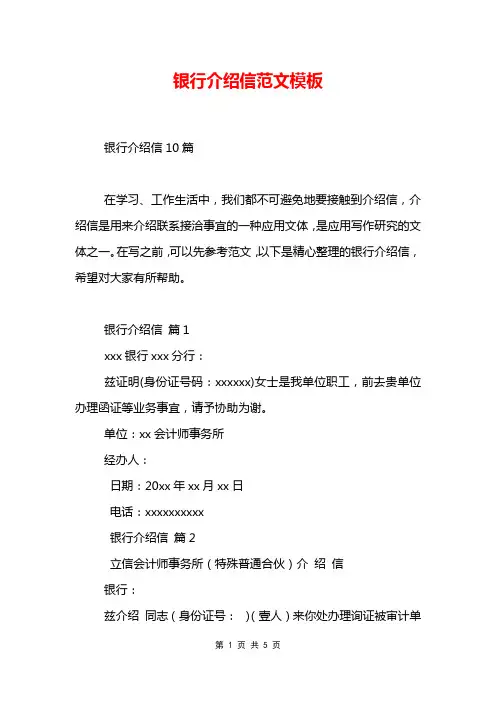 银行介绍信范文模板

银行介绍信 10 篇

在学习、工作生活中，我们都不可避免地要接触到介绍信，介绍信是用来介绍联系接洽事宜的一种应用文体，是应用写作研究的文体之一。在写之前，可以先参考范文，以下是精心整理的银行介绍信，希望对大家有所帮助。

银行介绍信 篇 1

xxx 银行 xxx 分行：

兹证明(身份证号码：xxxxxx)女士是我单位职工，前去贵单位办理函证等业务事宜，请予协助为谢。

单位：xx 会计师事务所

经办人：

日期：20xx 年 xx 月 xx 日

电话：xxxxxxxxxx

银行介绍信 篇 2

立信会计师事务所（特殊普通合伙）介 绍 信

银行：

兹介绍 同志（身份证号： ）(壹人）来你处办理询证被审计单

第 1 页 共 5 页